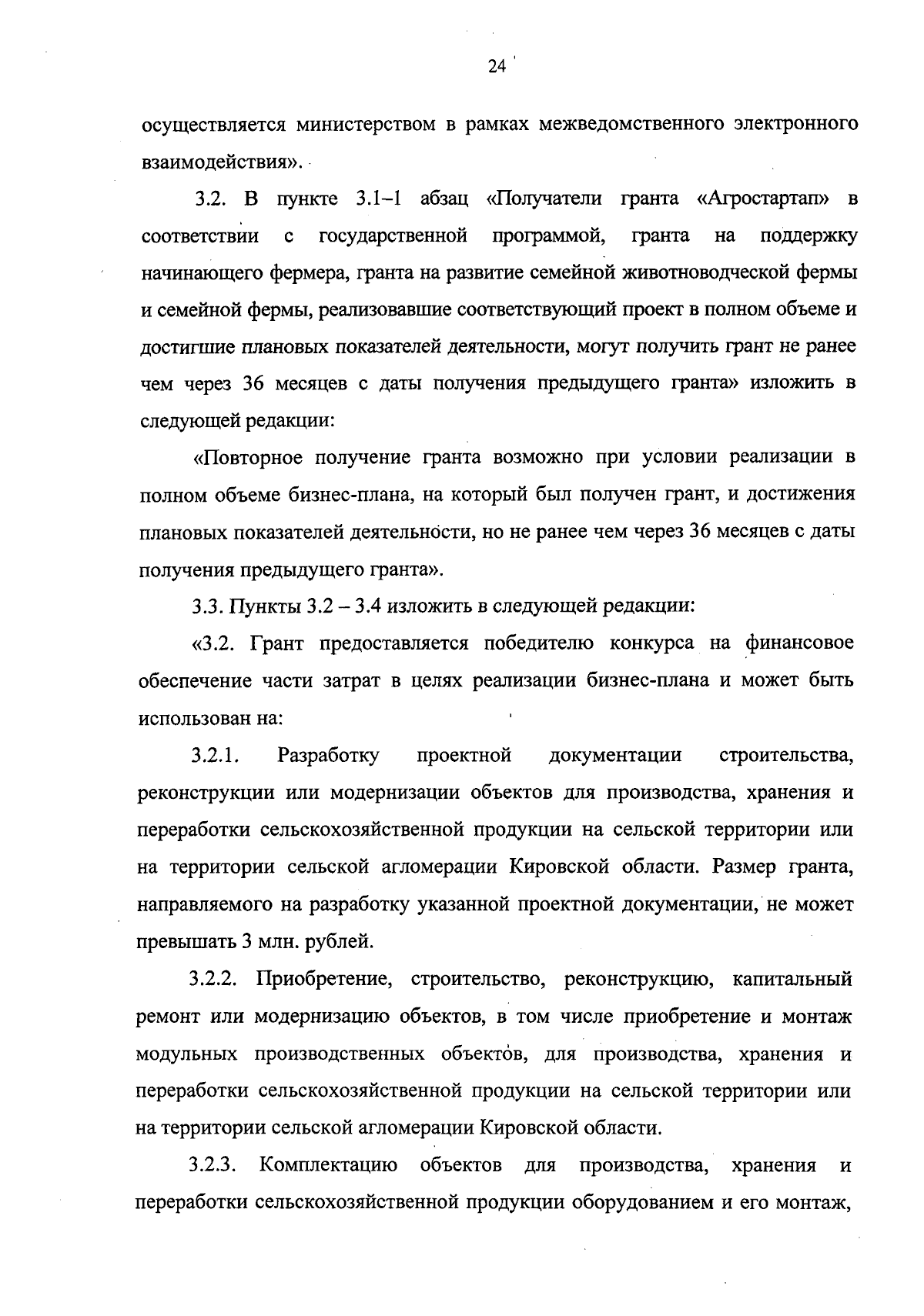 24

осуществляется министерством в рамках межведомственного электронного взаимодействия».

3.2. В пункте 3.1–1 абзац «Получатели гранта «Агростартап» в соответствии с государственной программой, гранта на поддержку начинающего фермера, гранта на развитие семейной животноводческой фермы и семейной фермы, реализовавшие соответствующий проект в полном объеме и достигшие плановых показателей деятельности, могут получить грант не ранее чем через 36 месяцев с даты получения предыдущего гранта» изложить в следующей редакции:

«Повторное получение гранта возможно при условии реализации в полном объеме бизнес-плана, на который был получен грант, и достижения плановых показателей деятельности, но не ранее чем через 36 месяцев с даты получения предыдущего гранта».

3.3. Пункты 3.2 – 3.4 изложить в следующей редакции:

«3.2. Грант предоставляется победителю конкурса на финансовое обеспечение части затрат в целях реализации бизнес-плана и может быть использован на:

3.2.1. Разработку проектной документации строительства, реконструкции или модернизации объектов для производства, хранения и переработки сельскохозяйственной продукции на сельской территории или на территории сельской агломерации Кировской области. Размер гранта, направляемого на разработку указанной проектной документации, не может превышать 3 млн. рублей.

3.2.2. Приобретение, строительство, реконструкцию, капитальный ремонт или модернизацию объектов, в том числе приобретение и монтаж модульных производственных объектов, для производства, хранения и переработки сельскохозяйственной продукции на сельской территории или на территории сельской агломерации Кировской области.

3.2.3. Комплектацию объектов для производства, хранения и переработки сельскохозяйственной продукции оборудованием и его монтаж,